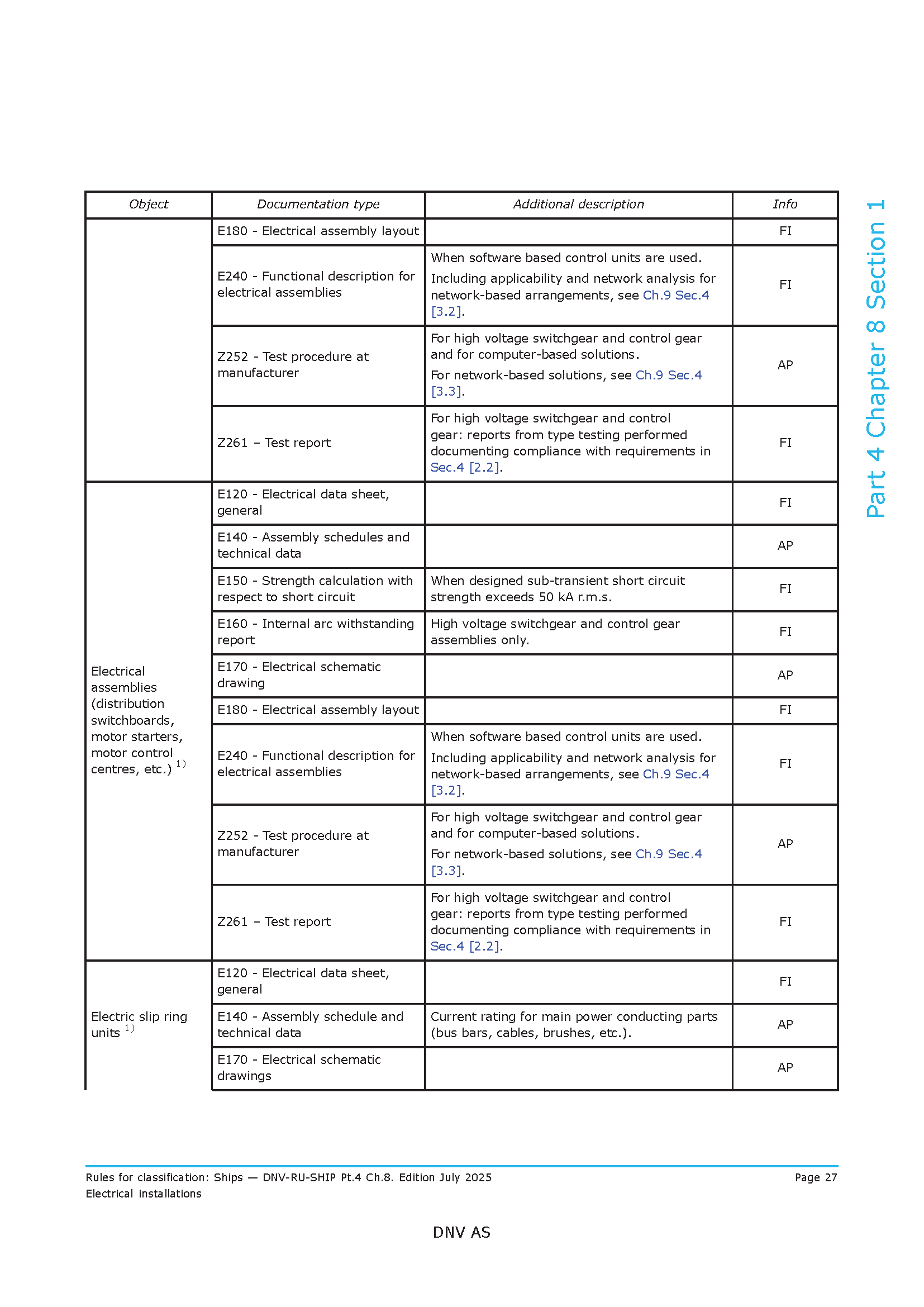 Part 4 Chapter 8 Section 1

| Object | Documentation type | Additional description | Info |
|---|---|---|---|
| | E180 - Electrical assembly layout | | FI |
| | E240 - Functional description for electrical assemblies | When software based control units are used. Including applicability and network analysis for network-based arrangements, see Ch.9 Sec.4 [3.2]. | FI |
| | Z252 - Test procedure at manufacturer | For high voltage switchgear and control gear and for computer-based solutions. For network-based solutions, see Ch.9 Sec.4 [3.3]. | AP |
| | Z261 – Test report | For high voltage switchgear and control gear: reports from type testing performed documenting compliance with requirements in Sec.4 [2.2]. | FI |
| Electrical assemblies (distribution switchboards, motor starters, motor control centres, etc.) $^{1)}$ | E120 - Electrical data sheet, general | | FI |
| | E140 - Assembly schedules and technical data | | AP |
| | E150 - Strength calculation with respect to short circuit | When designed sub-transient short circuit strength exceeds 50 kA r.m.s. | FI |
| | E160 - Internal arc withstanding report | High voltage switchgear and control gear assemblies only. | FI |
| | E170 - Electrical schematic drawing | | AP |
| | E180 - Electrical assembly layout | | FI |
| | E240 - Functional description for electrical assemblies | When software based control units are used. Including applicability and network analysis for network-based arrangements, see Ch.9 Sec.4 [3.2]. | FI |
| | Z252 - Test procedure at manufacturer | For high voltage switchgear and control gear and for computer-based solutions. For network-based solutions, see Ch.9 Sec.4 [3.3]. | AP |
| | Z261 – Test report | For high voltage switchgear and control gear: reports from type testing performed documenting compliance with requirements in Sec.4 [2.2]. | FI |
| Electric slip ring units $^{1)}$ | E120 - Electrical data sheet, general | | FI |
| | E140 - Assembly schedule and technical data | Current rating for main power conducting parts (bus bars, cables, brushes, etc.). | AP |
| | E170 - Electrical schematic drawings | | AP |

Rules for classification: Ships — DNV-RU-SHIP Pt.4 Ch.8. Edition July 2025
Electrical installations

Page 27

DNV AS